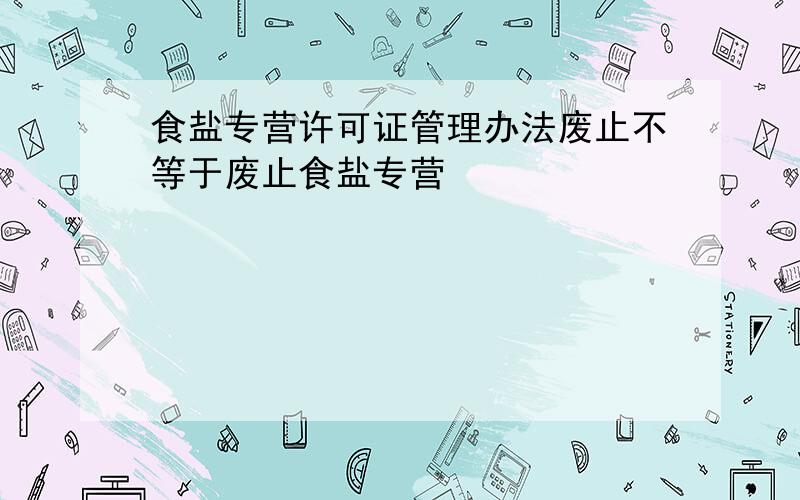 食盐专营许可证管理办法废止不等于废止食盐专营

STATIONERY